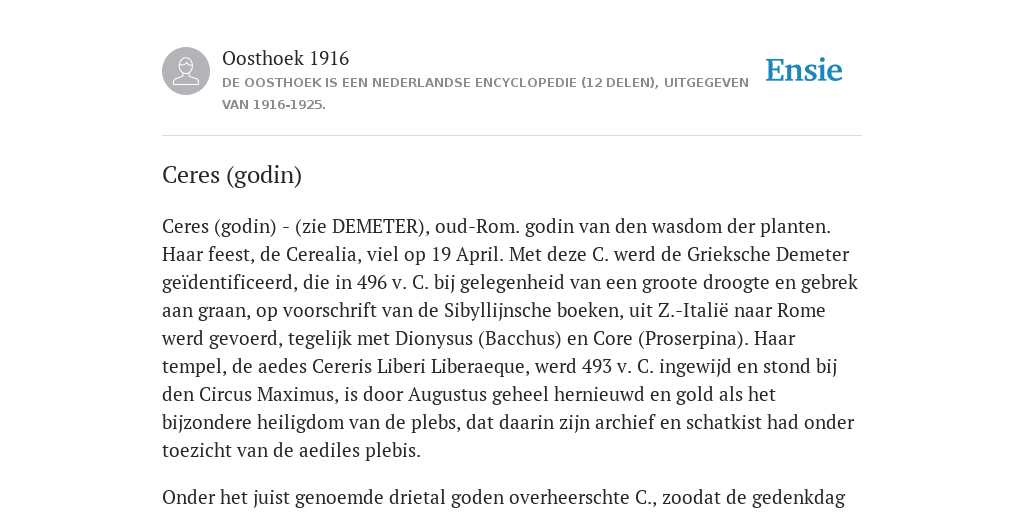 Oosthoek 1916

DE OOSTHOEK IS EEN NEDERLANDSE ENCYCLOPEDIE (12 DELEN), UITGEGEVEN VAN 1916-1925.

Ensie

Ceres (godin)

Ceres (godin) - (zie DEMETER), oud-Rom. godin van den wasdom der planten. Haar feest, de Cerealia, viel op 19 April. Met deze C. werd de Grieksche Demeter geïdentificeerd, die in 496 v. C. bij gelegenheid van een groote droogte en gebrek aan graan, op voorschrift van de Sibyllijnsche boeken, uit Z.-Italië naar Rome werd gevoerd, tegelijk met Dionysus (Bacchus) en Core (Proserpina). Haar tempel, de aedes Cereris Liberi Liberaeque, werd 493 v. C. ingewijd en stond bij den Circus Maximus, is door Augustus geheel hernieuwd en gold als het bijzondere heiligdom van de plebs, dat daarin zijn archief en schatkist had onder toezicht van de aediles plebis.

Onder het juist genoemde drietal goden overheerschte C., zoodat de gedenkdag